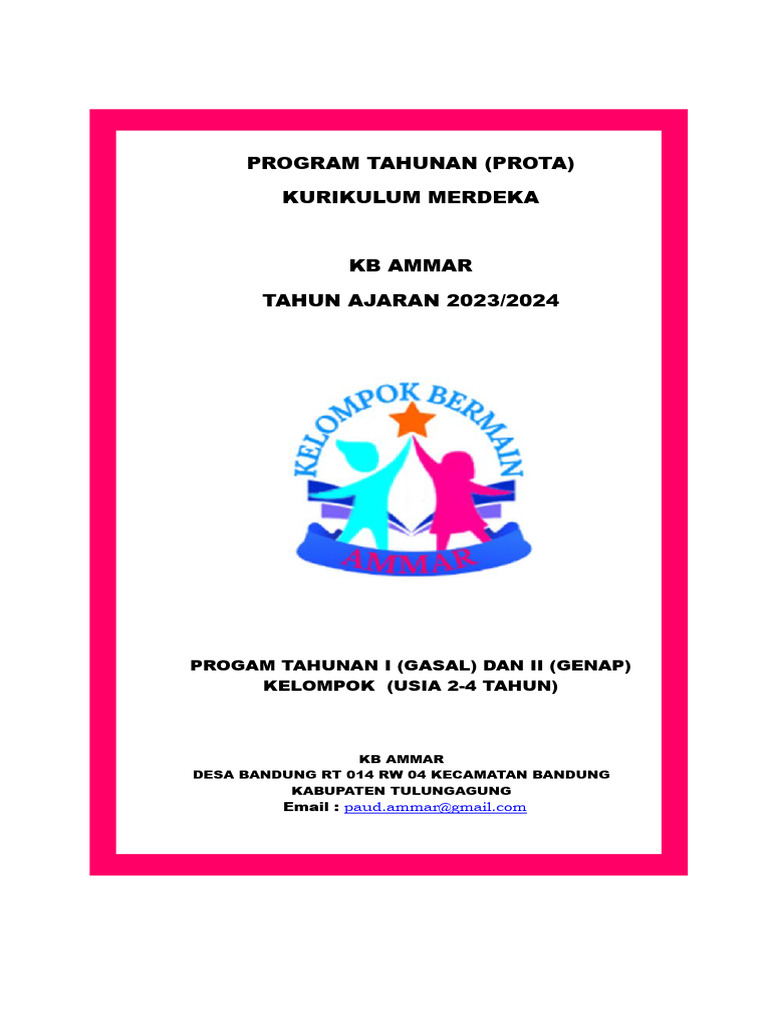 PROGRAM TAHUNAN (PROTA)
KURIKULUM MERDEKA

KB AMMAR
TAHUN AJARAN 2023/2024

KELOMPOK BERMAIN
AMMAR

PROGAM TAHUNAN I (GASAL) DAN II (GENAP)
KELOMPOK (USIA 2-4 TAHUN)

KB AMMAR
DESA BANDUNG RT 014 RW 04 KECAMATAN BANDUNG
KABUPATEN TULUNGAGUNG
Email : paud.ammar@gmail.com